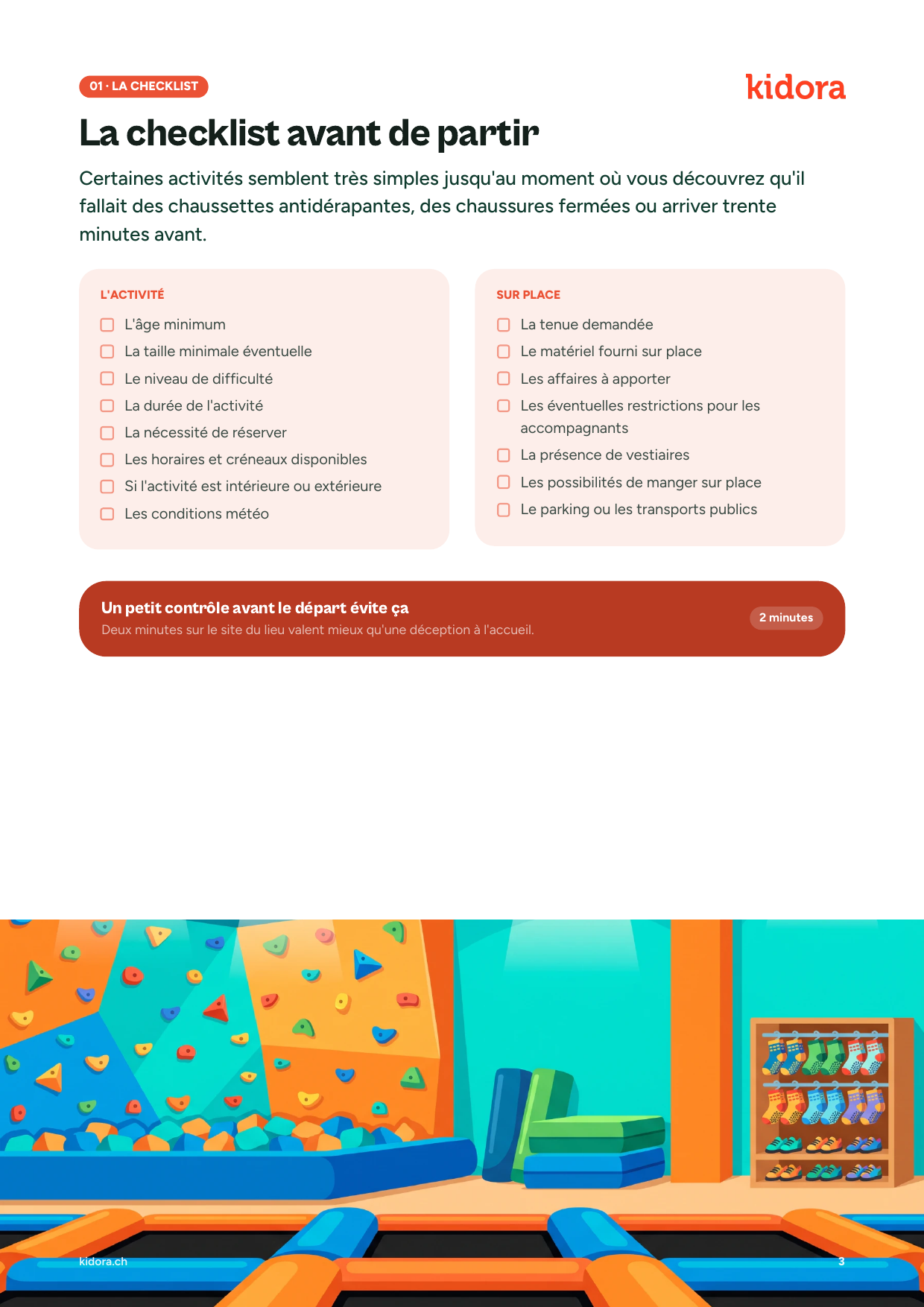 01 · LA CHECKLIST

kidora

La checklist avant de partir

Certaines activités semblent très simples jusqu'au moment où vous découvrez qu'il fallait des chaussettes antidérapantes, des chaussures fermées ou arriver trente minutes avant.

L'ACTIVITÉ

☐ L'âge minimum
☐ La taille minimale éventuelle
☐ Le niveau de difficulté
☐ La durée de l'activité
☐ La nécessité de réserver
☐ Les horaires et créneaux disponibles
☐ Si l'activité est intérieure ou extérieure
☐ Les conditions météo

SUR PLACE

☐ La tenue demandée
☐ Le matériel fourni sur place
☐ Les affaires à apporter
☐ Les éventuelles restrictions pour les accompagnants
☐ La présence de vestiaires
☐ Les possibilités de manger sur place
☐ Le parking ou les transports publics

Un petit contrôle avant le départ évite ça

Deux minutes sur le site du lieu valent mieux qu'une déception à l'accueil.

2 minutes

kidora.ch

3